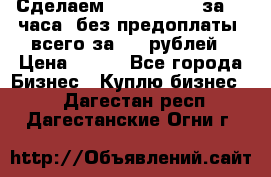 Сделаем за часа без предоплаты всего за рублей
Цена Все города
Бизнес Куплю бизнес
Дагестан респ
Дагестанские Огни г

http://Объявлений.сайт